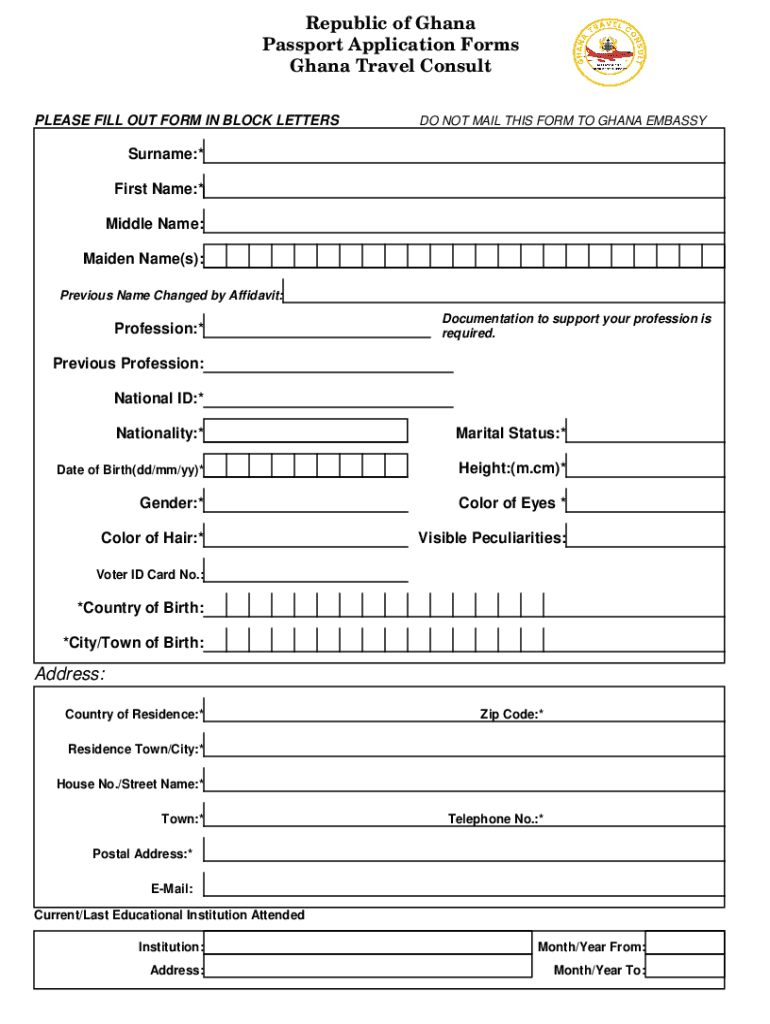 Republic of Ghana
Passport Application Forms
Ghana Travel Consult

GHANA TRAVEL CONSULT

PLEASE FILL OUT FORM IN BLOCK LETTERS

DO NOT MAIL THIS FORM TO GHANA EMBASSY

Surname:*

First Name:*

Middle Name:

Maiden Name(s):

Previous Name Changed by Affidavit:

Profession:*

Documentation to support your profession is required.

Previous Profession:

National ID:*

Nationality:*

Marital Status:*

Date of Birth(dd/mm/yy)*

Height:(m.cm)*

Gender:*

Color of Eyes *

Color of Hair:*

Visible Peculiarities:

Voter ID Card No.:

*Country of Birth:

*City/Town of Birth:

Address:

Country of Residence:*

Zip Code:*

Residence Town/City:*

House No./Street Name:*

Town:*

Telephone No.:*

Postal Address:*

E-Mail:

Current/Last Educational Institution Attended

Institution:

Month/Year From:

Address:

Month/Year To: